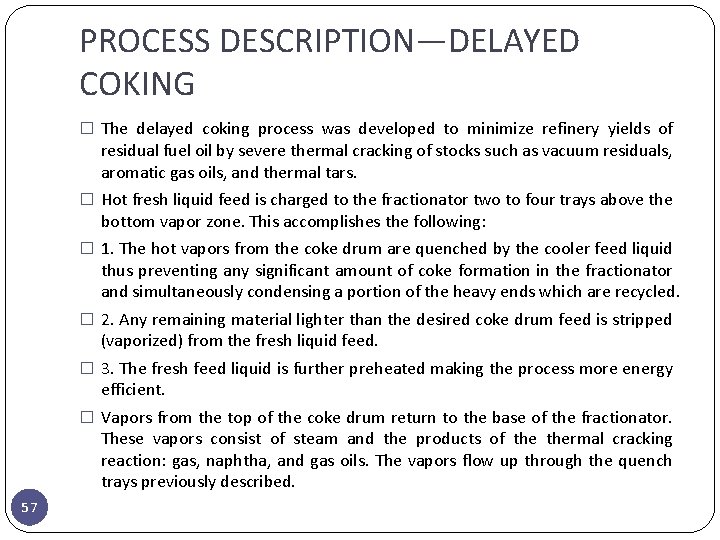 PROCESS DESCRIPTION—DELAYED COKING

☐ The delayed coking process was developed to minimize refinery yields of residual fuel oil by severe thermal cracking of stocks such as vacuum residuals, aromatic gas oils, and thermal tars.

☐ Hot fresh liquid feed is charged to the fractionator two to four trays above the bottom vapor zone. This accomplishes the following:

☐ 1. The hot vapors from the coke drum are quenched by the cooler feed liquid thus preventing any significant amount of coke formation in the fractionator and simultaneously condensing a portion of the heavy ends which are recycled.

☐ 2. Any remaining material lighter than the desired coke drum feed is stripped (vaporized) from the fresh liquid feed.

☐ 3. The fresh feed liquid is further preheated making the process more energy efficient.

☐ Vapors from the top of the coke drum return to the base of the fractionator. These vapors consist of steam and the products of the thermal cracking reaction: gas, naphtha, and gas oils. The vapors flow up through the quench trays previously described.

57